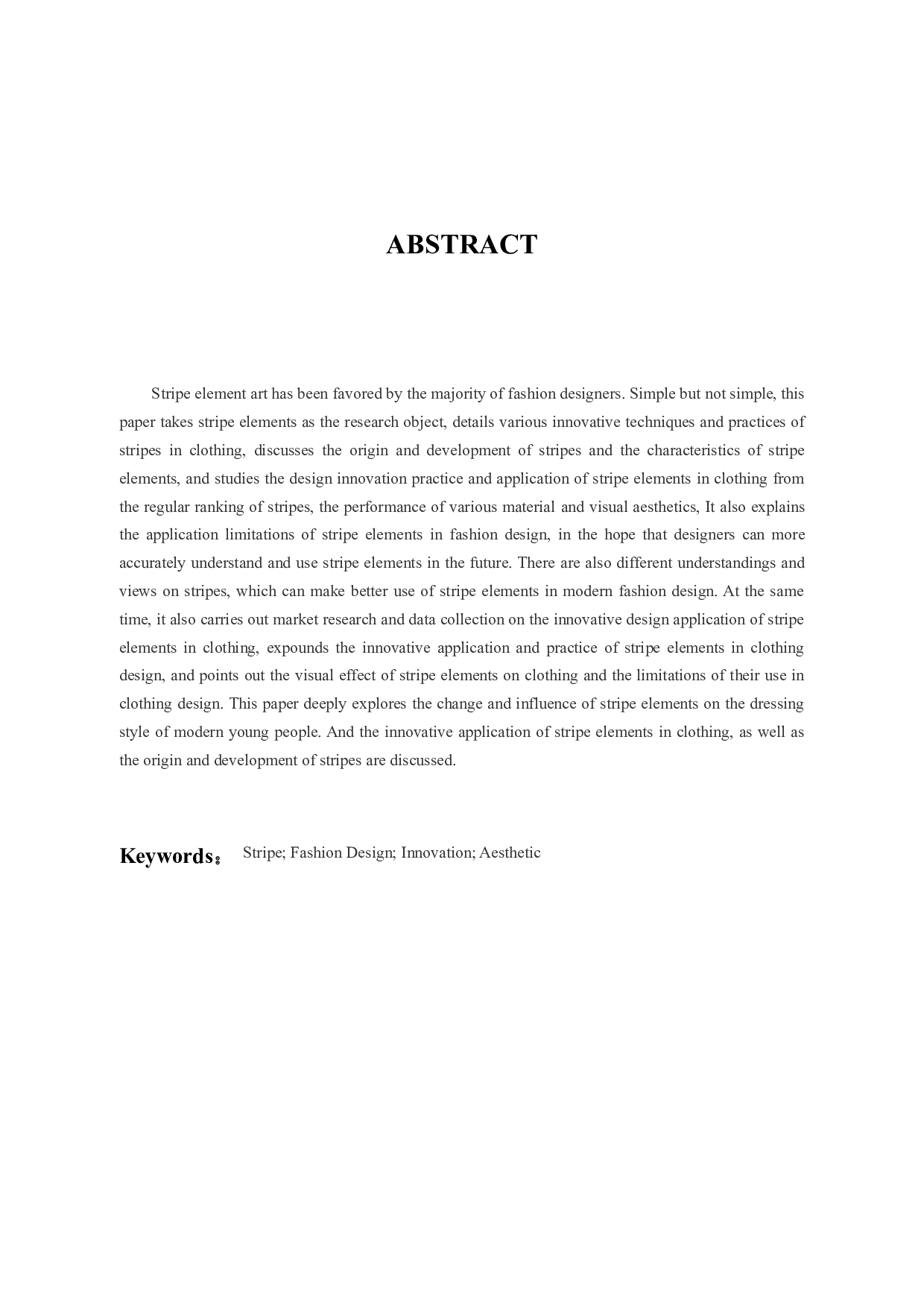 ABSTRACT

Stripe element art has been favored by the majority of fashion designers. Simple but not simple, this paper takes stripe elements as the research object, details various innovative techniques and practices of stripes in clothing, discusses the origin and development of stripes and the characteristics of stripe elements, and studies the design innovation practice and application of stripe elements in clothing from the regular ranking of stripes, the performance of various material and visual aesthetics, It also explains the application limitations of stripe elements in fashion design, in the hope that designers can more accurately understand and use stripe elements in the future. There are also different understandings and views on stripes, which can make better use of stripe elements in modern fashion design. At the same time, it also carries out market research and data collection on the innovative design application of stripe elements in clothing, expounds the innovative application and practice of stripe elements in clothing design, and points out the visual effect of stripe elements on clothing and the limitations of their use in clothing design. This paper deeply explores the change and influence of stripe elements on the dressing style of modern young people. And the innovative application of stripe elements in clothing, as well as the origin and development of stripes are discussed.

Keywords： Stripe; Fashion Design; Innovation; Aesthetic